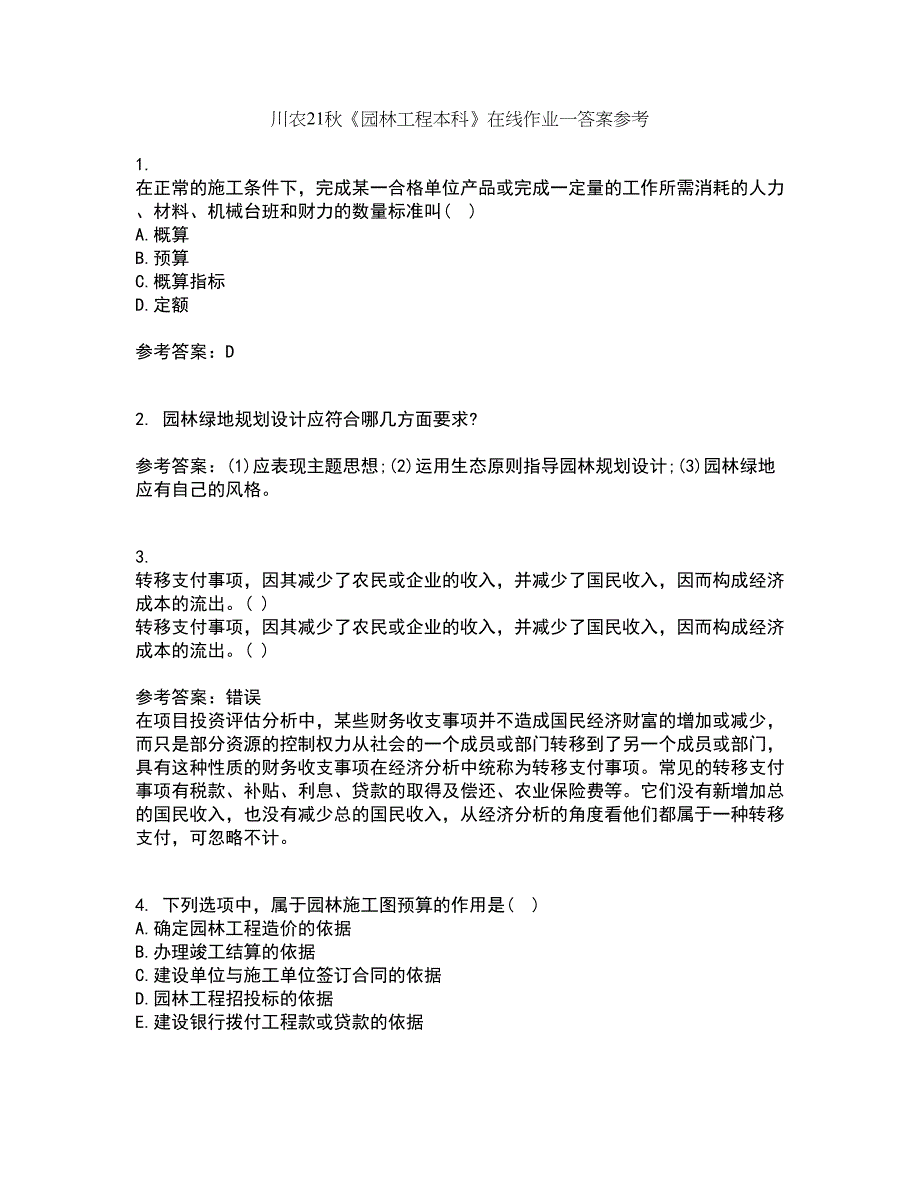 川农21秋《园林工程本科》在线作业一答案参考

1.
在正常的施工条件下，完成某一合格单位产品或完成一定量的工作所需消耗的人力、材料、机械台班和财力的数量标准叫（ ）
A.概算
B.预算
C.概算指标
D.定额

参考答案：D

2. 园林绿地规划设计应符合哪几方面要求?

参考答案：(1)应表现主题思想;(2)运用生态原则指导园林规划设计;(3)园林绿地应有自己的风格。

3.
转移支付事项，因其减少了农民或企业的收入，并减少了国民收入，因而构成经济成本的流出。( )
转移支付事项，因其减少了农民或企业的收入，并减少了国民收入，因而构成经济成本的流出。( )

参考答案：错误
在项目投资评估分析中，某些财务收支事项并不造成国民经济财富的增加或减少，而只是部分资源的控制权力从社会的一个成员或部门转移到了另一个成员或部门，具有这种性质的财务收支事项在经济分析中统称为转移支付事项。常见的转移支付事项有税款、补贴、利息、贷款的取得及偿还、农业保险费等。它们没有新增加总的国民收入，也没有减少总的国民收入，从经济分析的角度看他们都属于一种转移支付，可忽略不计。

4. 下列选项中，属于园林施工图预算的作用是（ ）
A.确定园林工程造价的依据
B.办理竣工结算的依据
C.建设单位与施工单位签订合同的依据
D.园林工程招投标的依据
E.建设银行拨付工程款或贷款的依据